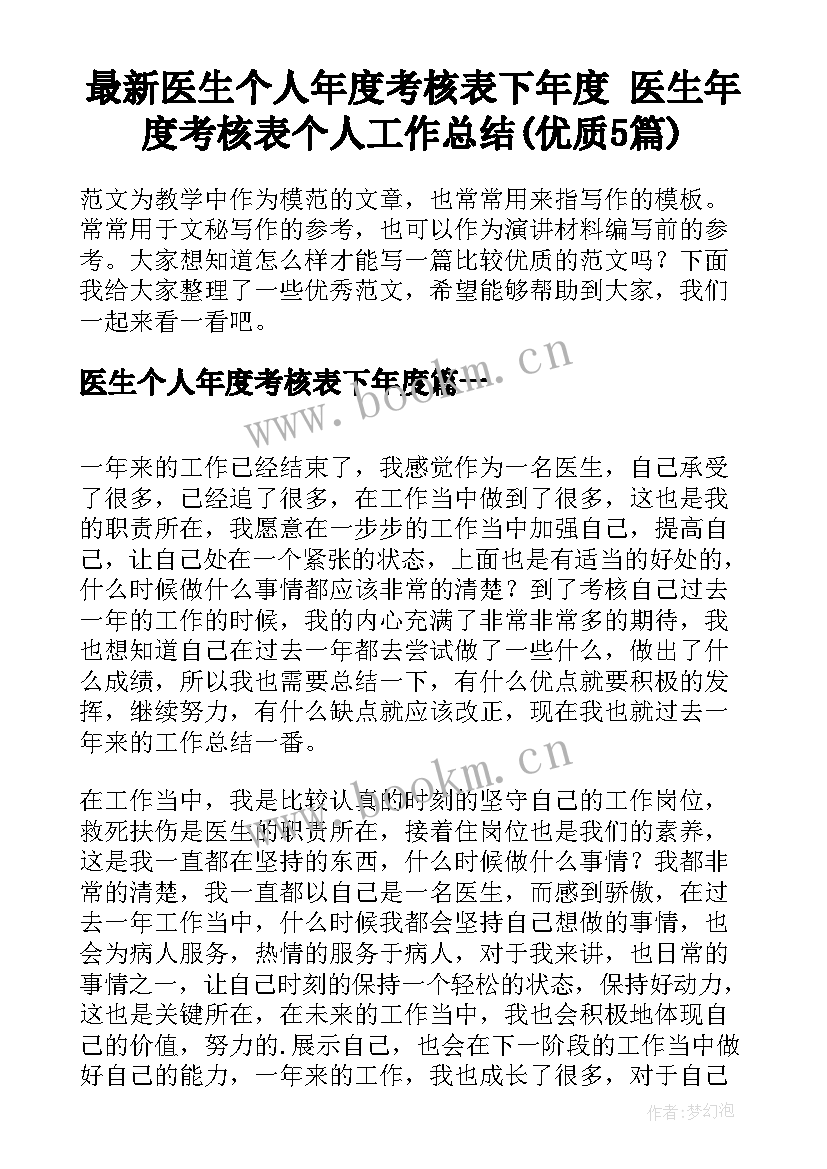 最新医生个人年度考核表下年度 医生年度考核表个人工作总结(优质5篇)

范文为教学中作为模范的文章，也常常用来指写作的模板。常常用于文秘写作的参考，也可以作为演讲材料编写前的参考。大家想知道怎么样才能写一篇比较优质的范文吗？下面我给大家整理了一些优秀范文，希望能够帮助到大家，我们一起来看一看吧。

医生个人年度考核表下年度篇一

www.bookm.cn

一年来的工作已经结束了，我感觉作为一名医生，自己承受了很多，已经追了很多，在工作当中做到了很多，这也是我的职责所在，我愿意在一步步的工作当中加强自己，提高自己，让自己处在一个紧张的状态，上面也是有适当的好处的，什么时候做什么事情都应该非常的清楚？到了考核自己过去一年的工作的时候，我的内心充满了非常非常多的期待，我也想知道自己在过去一年都去尝试做了一些什么，做出了什么成绩，所以我也需要总结一下，有什么优点就要积极的发挥，继续努力，有什么缺点就应该改正，现在我也就过去一年来的工作总结一番。

www.bookm.cn

在工作当中，我是比较认真的时刻的坚守自己的工作岗位，救死扶伤是医生的职责所在，接着住岗位也是我们的素养，这是我一直都在坚持的东西，什么时候做什么事情？我都非常的清楚，我一直都以自己是一名医生，而感到骄傲，在过去一年工作当中，什么时候我都会坚持自己想做的事情，也会为病人服务，热情的服务于病人，对于我来讲，也日常的事情之一，让自己时刻的保持一个轻松的状态，保持好动力，这也是关键所在，在未来的工作当中，我也会积极地体现自己的价值，努力的.展示自己，也会在下一阶段的工作当中做好自己的能力，一年来的工作，我也成长了很多，对于自己

作者：梦幻泡